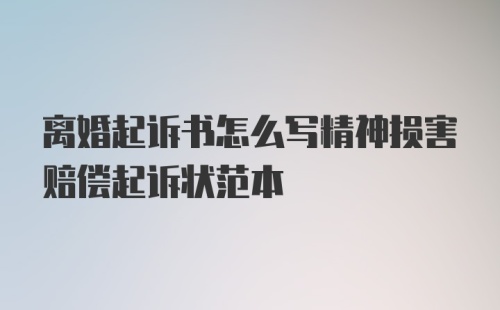 离婚起诉书怎么写精神损害赔偿起诉状范本